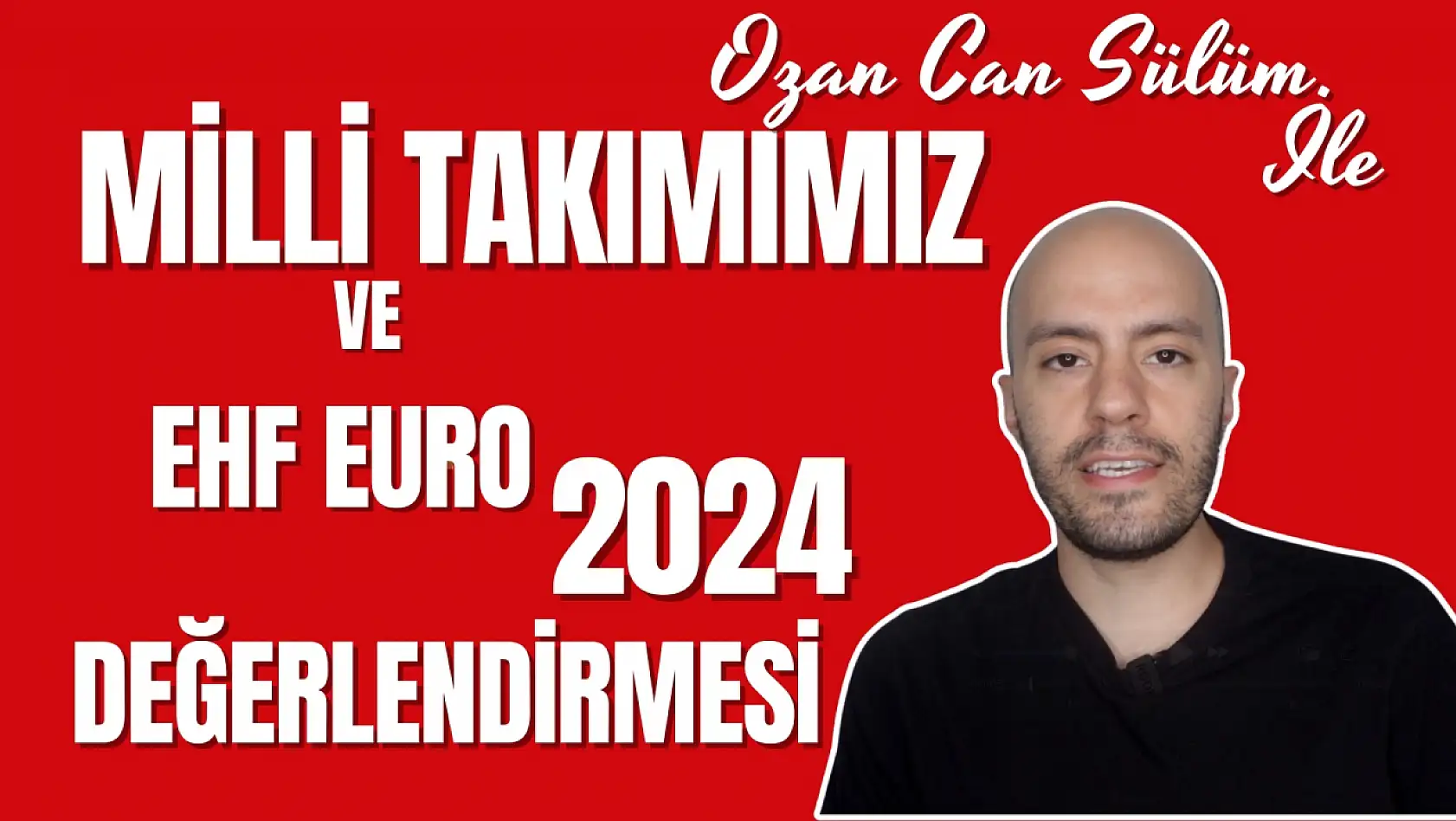 Ozan Can Sülüm.
İle

MİLLİ TAKIMIMIZ
VE
EHF EURO 2024
DEĞERLENDİRMESİ